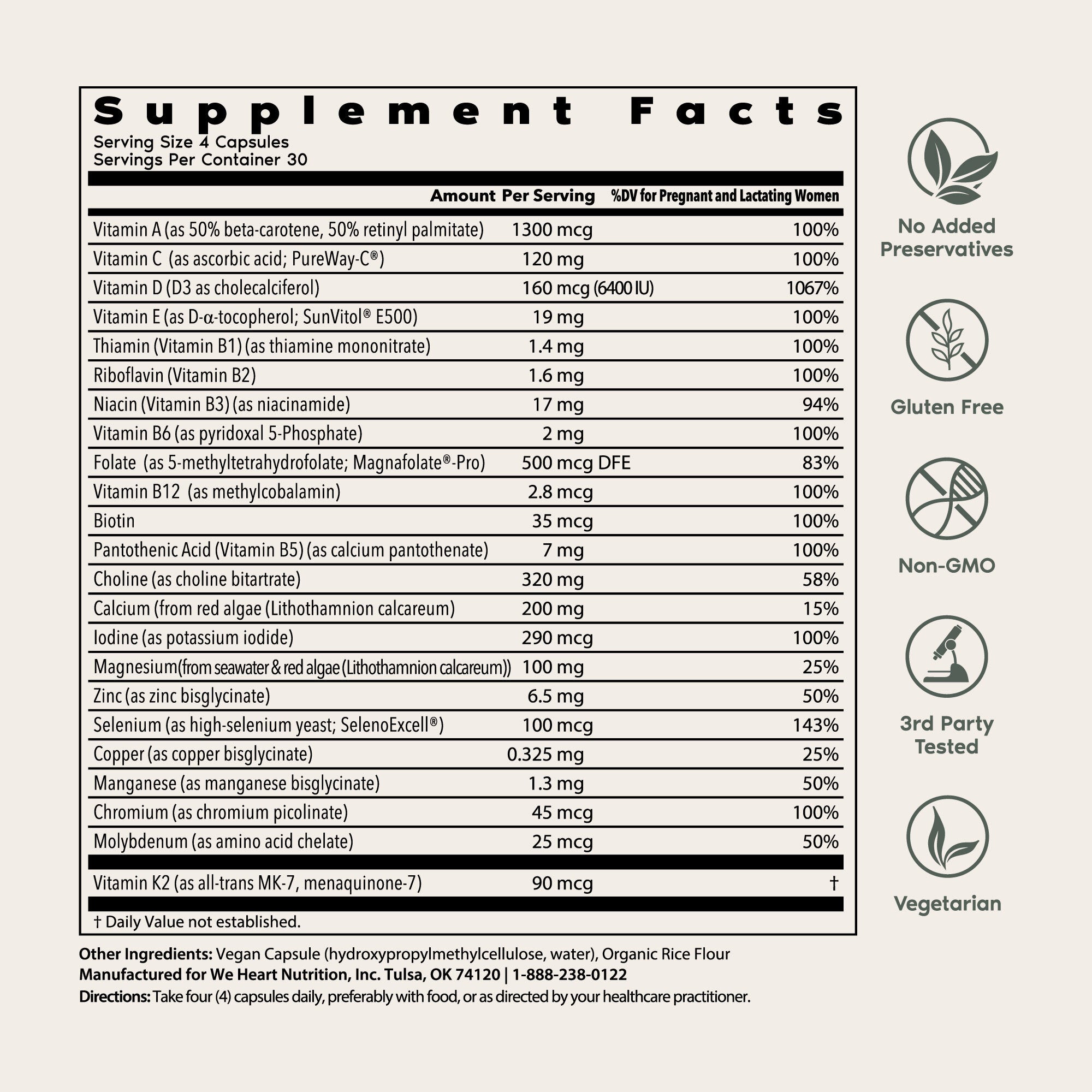 Supplement Facts

Serving Size 4 Capsules
Servings Per Container 30

| | Amount Per Serving | %DV for Pregnant and Lactating Women |
|---|---|---|
| Vitamin A (as 50% beta-carotene, 50% retinyl palmitate) | 1300 mcg | 100% |
| Vitamin C (as ascorbic acid; PureWay-C®) | 120 mg | 100% |
| Vitamin D (D3 as cholecalciferol) | 160 mcg (6400 IU) | 1067% |
| Vitamin E (as D-α-tocopherol; SunVitol® E500) | 19 mg | 100% |
| Thiamin (Vitamin B1) (as thiamine mononitrate) | 1.4 mg | 100% |
| Riboflavin (Vitamin B2) | 1.6 mg | 100% |
| Niacin (Vitamin B3) (as niacinamide) | 17 mg | 94% |
| Vitamin B6 (as pyridoxal 5-Phosphate) | 2 mg | 100% |
| Folate (as 5-methyltetrahydrofolate; Magnafolate®-Pro) | 500 mcg DFE | 83% |
| Vitamin B12 (as methylcobalamin) | 2.8 mcg | 100% |
| Biotin | 35 mcg | 100% |
| Pantothenic Acid (Vitamin B5) (as calcium pantothenate) | 7 mg | 100% |
| Choline (as choline bitartrate) | 320 mg | 58% |
| Calcium (from red algae (Lithothamnion calcareum) | 200 mg | 15% |
| Iodine (as potassium iodide) | 290 mcg | 100% |
| Magnesium(from seawater & red algae (Lithothamnion calcareum)) | 100 mg | 25% |
| Zinc (as zinc bisglycinate) | 6.5 mg | 50% |
| Selenium (as high-selenium yeast; SelenoExcell®) | 100 mcg | 143% |
| Copper (as copper bisglycinate) | 0.325 mg | 25% |
| Manganese (as manganese bisglycinate) | 1.3 mg | 50% |
| Chromium (as chromium picolinate) | 45 mcg | 100% |
| Molybdenum (as amino acid chelate) | 25 mcg | 50% |
| Vitamin K2 (as all-trans MK-7, menaquinone-7) | 90 mcg | † |

† Daily Value not established.

Other Ingredients: Vegan Capsule (hydroxypropylmethylcellulose, water), Organic Rice Flour
Manufactured for We Heart Nutrition, Inc. Tulsa, OK 74120 | 1-888-238-0122
Directions: Take four (4) capsules daily, preferably with food, or as directed by your healthcare practitioner.

No Added Preservatives

Gluten Free

Non-GMO

3rd Party Tested

Vegetarian